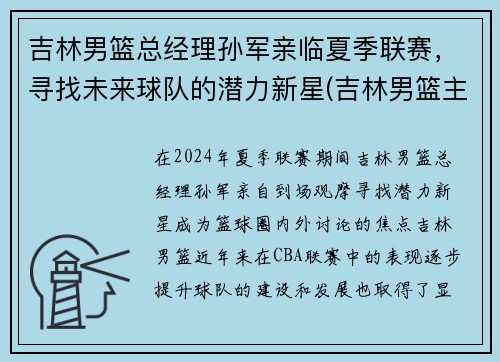 吉林男篮总经理孙军亲临夏季联赛，寻找未来球队的潜力新星(吉林男篮主

在2024年夏季联赛期间吉林男篮总经理孙军亲自到场观摩寻找潜力新星成为篮球圈内外讨论的焦点吉林男篮近年来在CBA联赛中的表现逐步提升球队的建设和发展也取得了显